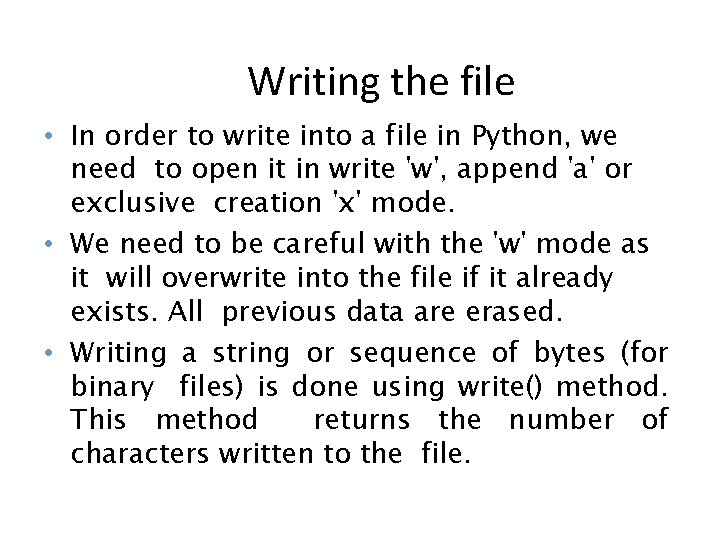 Writing the file

• In order to write into a file in Python, we need to open it in write 'w', append 'a' or exclusive creation 'x' mode.

• We need to be careful with the 'w' mode as it will overwrite into the file if it already exists. All previous data are erased.

• Writing a string or sequence of bytes (for binary files) is done using write() method. This method returns the number of characters written to the file.